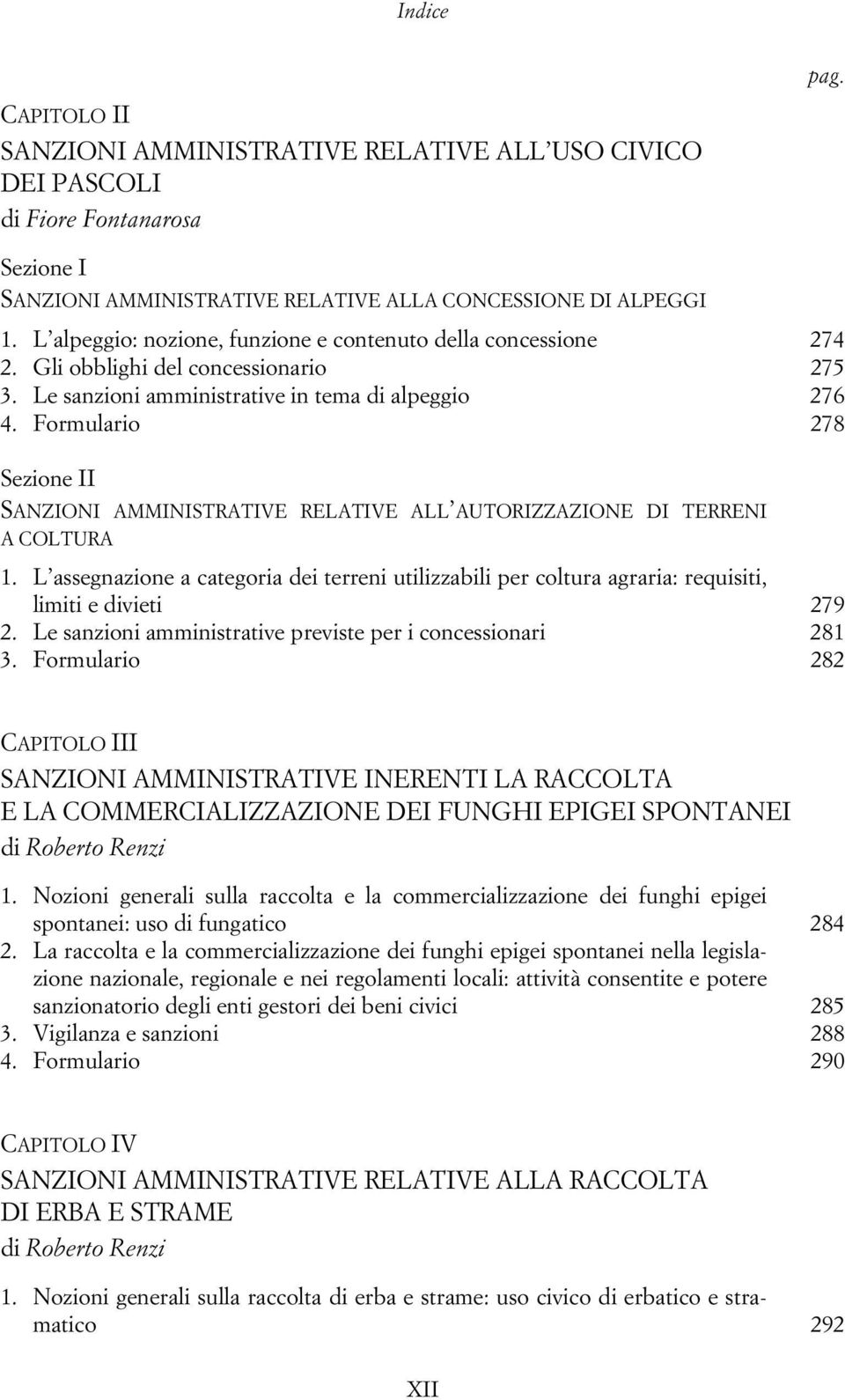 Indice

pag.

CAPITOLO II
SANZIONI AMMINISTRATIVE RELATIVE ALL'USO CIVICO DEI PASCOLI
di Fiore Fontanarosa

Sezione I
SANZIONI AMMINISTRATIVE RELATIVE ALLA CONCESSIONE DI ALPEGGI

1. L'alpeggio: nozione, funzione e contenuto della concessione 274
2. Gli obblighi del concessionario 275
3. Le sanzioni amministrative in tema di alpeggio 276
4. Formulario 278

Sezione II
SANZIONI AMMINISTRATIVE RELATIVE ALL'AUTORIZZAZIONE DI TERRENI A COLTURA

1. L'assegnazione a categoria dei terreni utilizzabili per coltura agraria: requisiti, limiti e divieti 279
2. Le sanzioni amministrative previste per i concessionari 281
3. Formulario 282

CAPITOLO III
SANZIONI AMMINISTRATIVE INERENTI LA RACCOLTA E LA COMMERCIALIZZAZIONE DEI FUNGHI EPIGEI SPONTANEI
di Roberto Renzi

1. Nozioni generali sulla raccolta e la commercializzazione dei funghi epigei spontanei: uso di fungatico 284
2. La raccolta e la commercializzazione dei funghi epigei spontanei nella legislazione nazionale, regionale e nei regolamenti locali: attività consentite e potere sanzionatorio degli enti gestori dei beni civici 285
3. Vigilanza e sanzioni 288
4. Formulario 290

CAPITOLO IV
SANZIONI AMMINISTRATIVE RELATIVE ALLA RACCOLTA DI ERBA E STRAME
di Roberto Renzi

1. Nozioni generali sulla raccolta di erba e strame: uso civico di erbatico e stramatico 292

XII